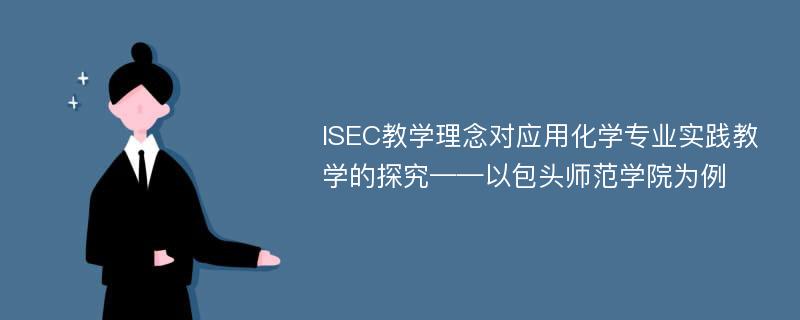 ISEC教学理念对应用化学专业实践教学的探究——以包头师范学院为例